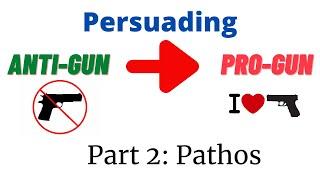 Persuading

ANTI-GUN

PRO-GUN

I

Part 2: Pathos